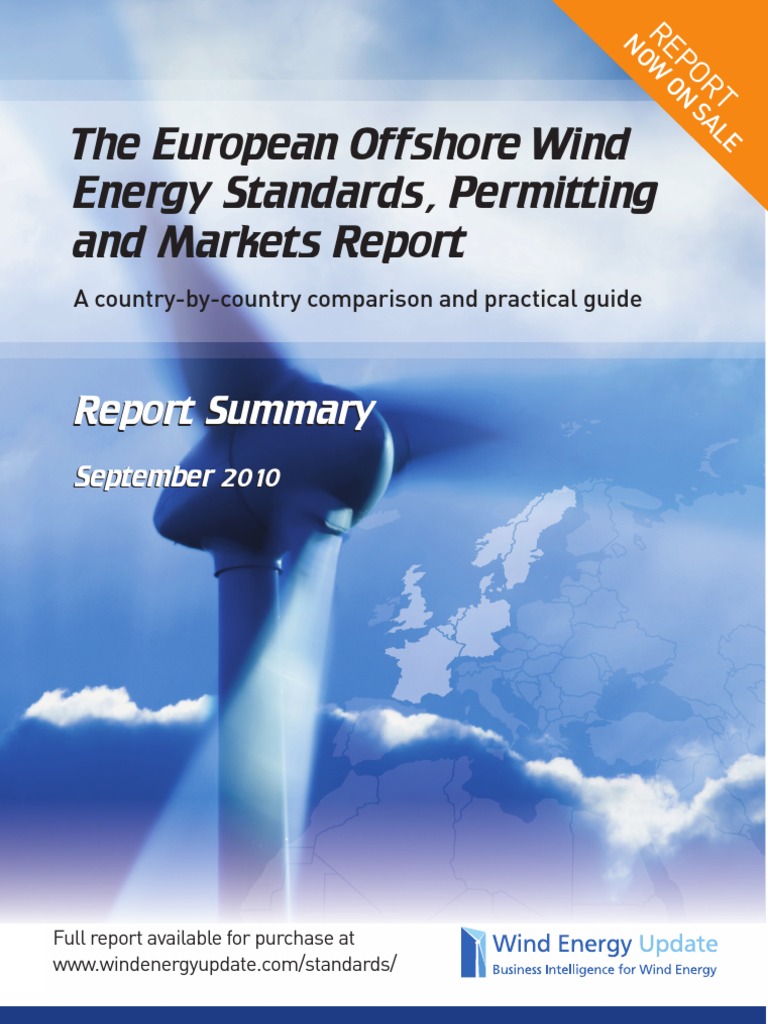 REPORT
NOW ON SALE

The European Offshore Wind Energy Standards, Permitting and Markets Report

A country-by-country comparison and practical guide

Report Summary

September 2010

Full report available for purchase at
www.windenergyupdate.com/standards/

Wind Energy Update
Business Intelligence for Wind Energy